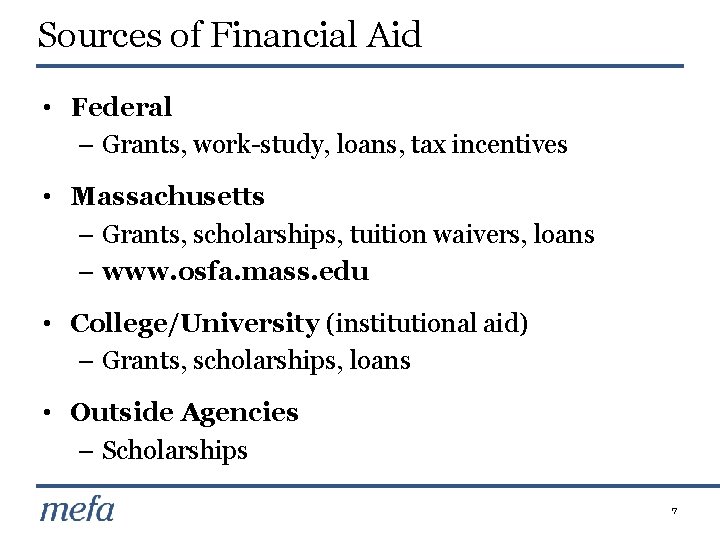 Sources of Financial Aid

• Federal
– Grants, work-study, loans, tax incentives

• Massachusetts
– Grants, scholarships, tuition waivers, loans
– www.osfa.mass.edu

• College/University (institutional aid)
– Grants, scholarships, loans

• Outside Agencies
– Scholarships

mefa

7